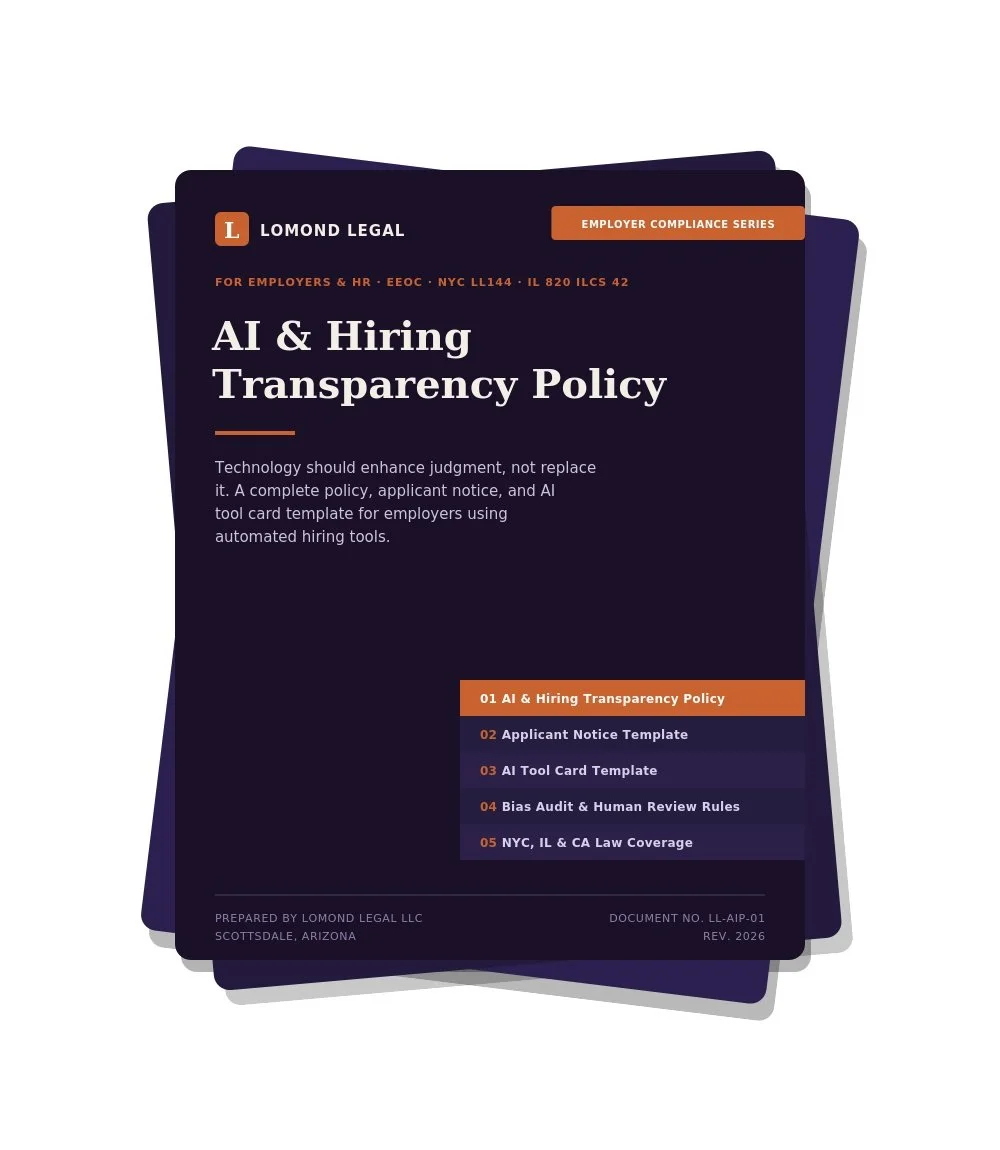 L LOMOND LEGAL

EMPLOYER COMPLIANCE SERIES

FOR EMPLOYERS & HR · EEOC · NYC LL144 · IL 820 ILCS 42

AI & Hiring Transparency Policy

Technology should enhance judgment, not replace it. A complete policy, applicant notice, and AI tool card template for employers using automated hiring tools.

01 AI & Hiring Transparency Policy
02 Applicant Notice Template
03 AI Tool Card Template
04 Bias Audit & Human Review Rules
05 NYC, IL & CA Law Coverage

PREPARED BY LOMOND LEGAL LLC
SCOTTSDALE, ARIZONA

DOCUMENT NO. LL-AIP-01
REV. 2026